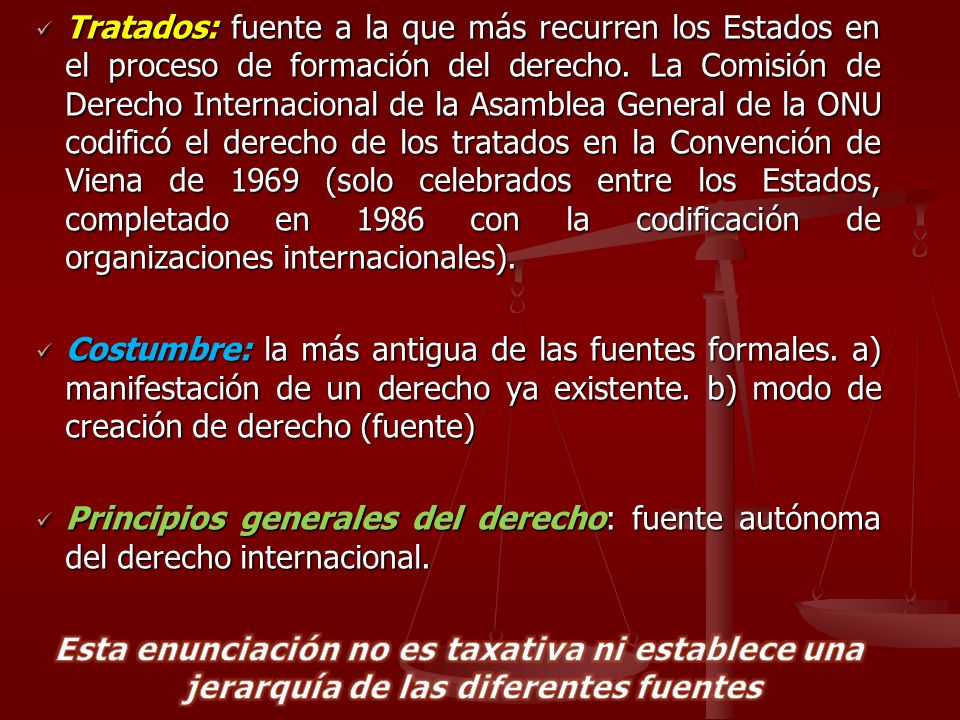 ✓ Tratados: fuente a la que más recurren los Estados en el proceso de formación del derecho. La Comisión de Derecho Internacional de la Asamblea General de la ONU codificó el derecho de los tratados en la Convención de Viena de 1969 (solo celebrados entre los Estados, completado en 1986 con la codificación de organizaciones internacionales).

✓ Costumbre: la más antigua de las fuentes formales. a) manifestación de un derecho ya existente. b) modo de creación de derecho (fuente)

✓ Principios generales del derecho: fuente autónoma del derecho internacional.

Esta enunciación no es taxativa ni establece una jerarquía de las diferentes fuentes